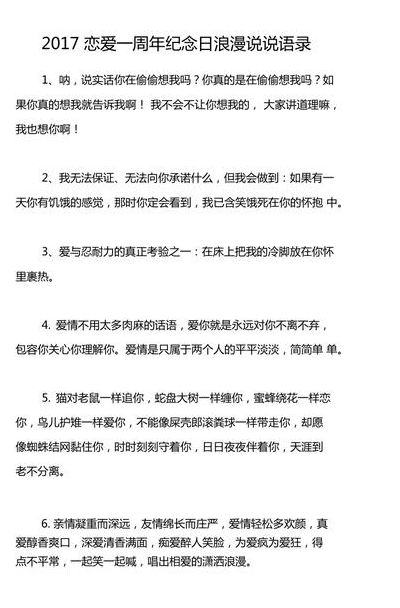 2017 恋爱一周年纪念日浪漫说说语录

1、呐，说实话你在偷偷想我吗？你真的是在偷偷想我吗？如果你真的想我就告诉我啊！ 我不会不让你想我的， 大家讲道理嘛，我也想你啊！

2、我无法保证、无法向你承诺什么，但我会做到：如果有一天你有饥饿的感觉，那时你定会看到，我已含笑饿死在你的怀抱 中。

3、爱与忍耐力的真正考验之一：在床上把我的冷脚放在你怀里裹热。

4. 爱情不用太多肉麻的话语，爱你就是永远对你不离不弃，包容你关心你理解你。爱情是只属于两个人的平平淡淡，简简单 单。

5. 猫对老鼠一样追你，蛇盘大树一样缠你，蜜蜂绕花一样恋你，鸟儿护雏一样爱你，不能像屎壳郎滚粪球一样带走你，却愿像蜘蛛结网黏住你，时时刻刻守着你，日日夜夜伴着你，天涯到老不分离。

6. 亲情凝重而深远，友情绵长而庄严，爱情轻松多欢颜，真爱醇香爽口，深爱清香满面，痴爱醉人笑脸，为爱疯为爱狂，得点不平常，一起笑一起喊，唱出相爱的潇洒浪漫。